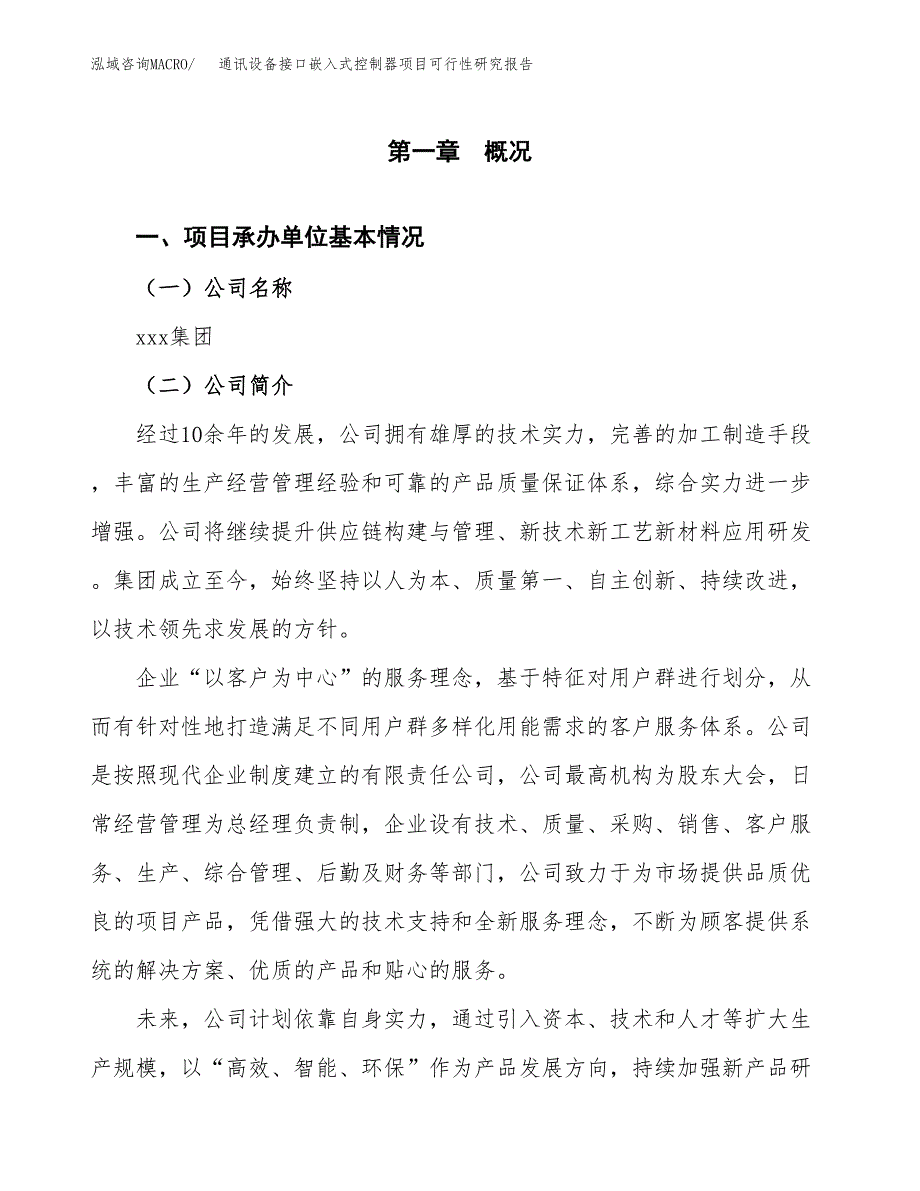 泓域咨询MACRO/　通讯设备接口嵌入式控制器项目可行性研究报告

第一章　概况

一、项目承办单位基本情况

（一）公司名称

xxx集团

（二）公司简介

经过10余年的发展，公司拥有雄厚的技术实力，完善的加工制造手段，丰富的生产经营管理经验和可靠的产品质量保证体系，综合实力进一步增强。公司将继续提升供应链构建与管理、新技术新工艺新材料应用研发。集团成立至今，始终坚持以人为本、质量第一、自主创新、持续改进，以技术领先求发展的方针。

企业“以客户为中心”的服务理念，基于特征对用户群进行划分，从而有针对性地打造满足不同用户群多样化用能需求的客户服务体系。公司是按照现代企业制度建立的有限责任公司，公司最高机构为股东大会，日常经营管理为总经理负责制，企业设有技术、质量、采购、销售、客户服务、生产、综合管理、后勤及财务等部门，公司致力于为市场提供品质优良的项目产品，凭借强大的技术支持和全新服务理念，不断为顾客提供系统的解决方案、优质的产品和贴心的服务。

未来，公司计划依靠自身实力，通过引入资本、技术和人才等扩大生产规模，以“高效、智能、环保”作为产品发展方向，持续加强新产品研